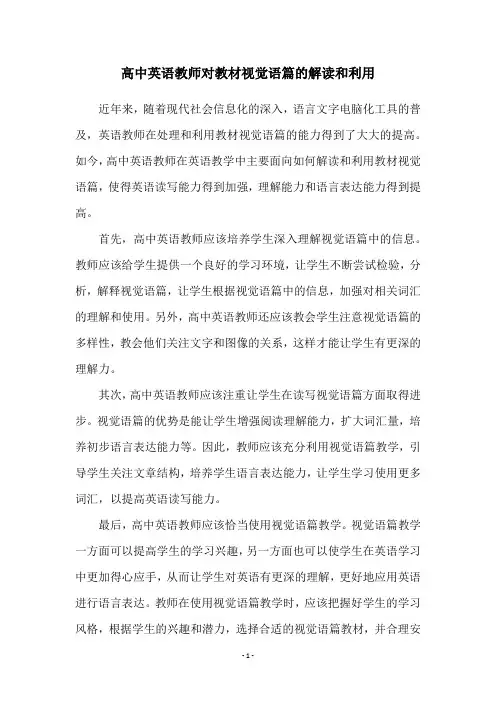 高中英语教师对教材视觉语篇的解读和利用

近年来，随着现代社会信息化的深入，语言文字电脑化工具的普及，英语教师在处理和利用教材视觉语篇的能力得到了大大的提高。如今，高中英语教师在英语教学中主要面向如何解读和利用教材视觉语篇，使得英语读写能力得到加强，理解能力和语言表达能力得到提高。

首先，高中英语教师应该培养学生深入理解视觉语篇中的信息。教师应该给学生提供一个良好的学习环境，让学生不断尝试检验，分析，解释视觉语篇，让学生根据视觉语篇中的信息，加强对相关词汇的理解和使用。另外，高中英语教师还应该教会学生注意视觉语篇的多样性，教会他们关注文字和图像的关系，这样才能让学生有更深的理解力。

其次，高中英语教师应该注重让学生在读写视觉语篇方面取得进步。视觉语篇的优势是能让学生增强阅读理解能力，扩大词汇量，培养初步语言表达能力等。因此，教师应该充分利用视觉语篇教学，引导学生关注文章结构，培养学生语言表达能力，让学生学习使用更多词汇，以提高英语读写能力。

最后，高中英语教师应该恰当使用视觉语篇教学。视觉语篇教学一方面可以提高学生的学习兴趣，另一方面也可以使学生在英语学习中更加得心应手，从而让学生对英语有更深的理解，更好地应用英语进行语言表达。教师在使用视觉语篇教学时，应该把握好学生的学习风格，根据学生的兴趣和潜力，选择合适的视觉语篇教材，并合理安

- 1 -